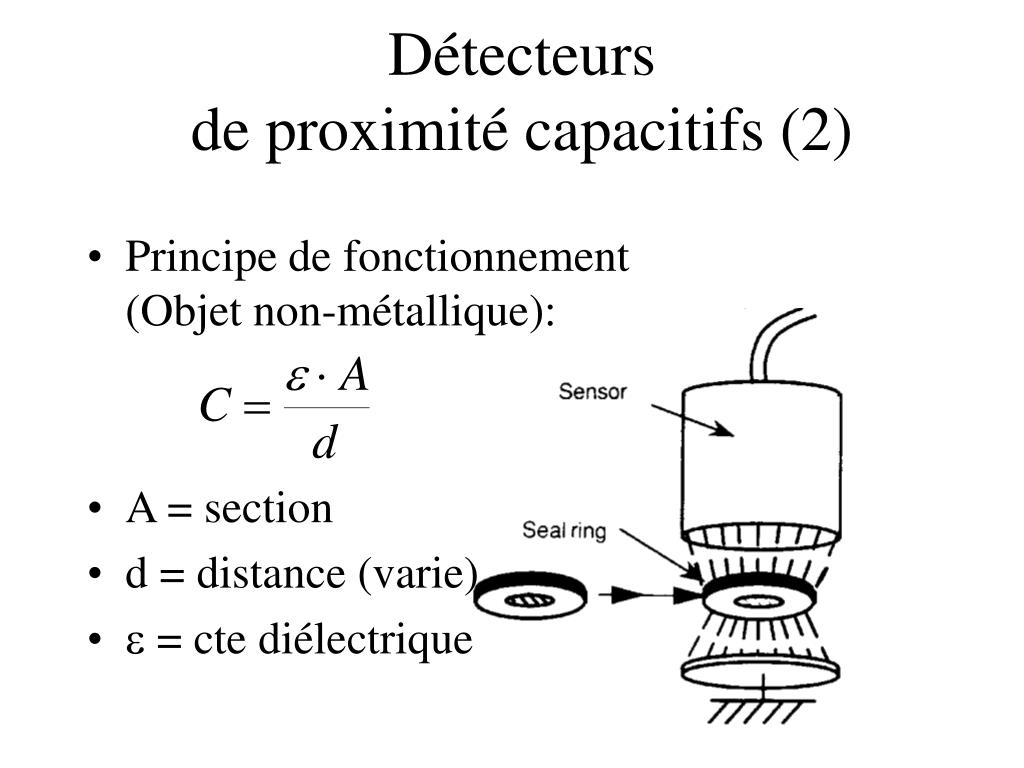 Détecteurs
de proximité capacitifs (2)

• Principe de fonctionnement (Objet non-métallique):

$C = \frac{\varepsilon \cdot A}{d}$

• A = section
• d = distance (varie)
• ε = cte diélectrique

Sensor

Seal ring